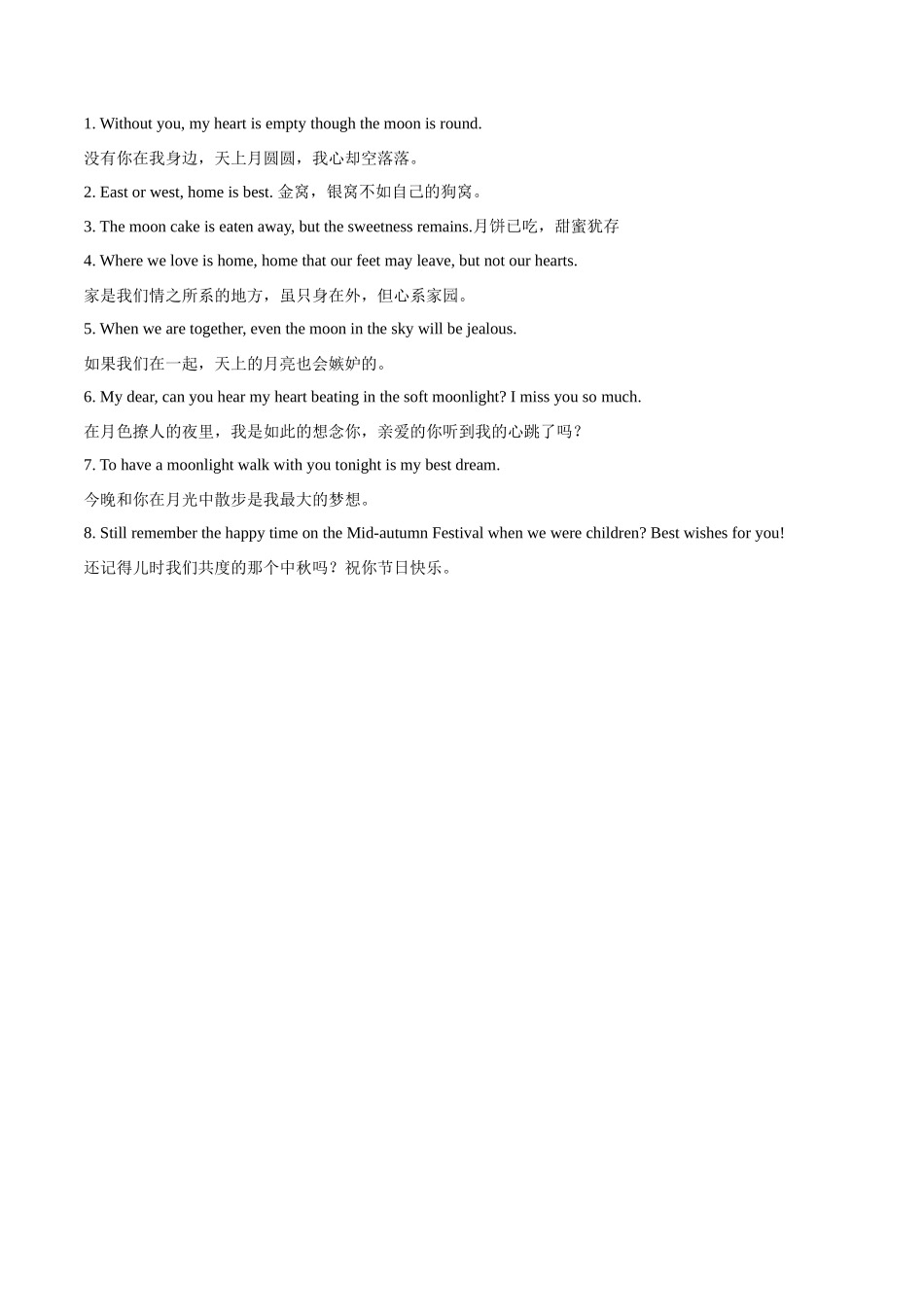 1. Without you, my heart is empty though the moon is round.

没有你在我身边，天上月圆圆，我心却空落落。

2. East or west, home is best. 金窝，银窝不如自己的狗窝。

3. The moon cake is eaten away, but the sweetness remains.月饼已吃，甜蜜犹存

4. Where we love is home, home that our feet may leave, but not our hearts.

家是我们情之所系的地方，虽只身在外，但心系家园。

5. When we are together, even the moon in the sky will be jealous.

如果我们在一起，天上的月亮也会嫉妒的。

6. My dear, can you hear my heart beating in the soft moonlight? I miss you so much.

在月色撩人的夜里，我是如此的想念你，亲爱的你听到我的心跳了吗？

7. To have a moonlight walk with you tonight is my best dream.

今晚和你在月光中散步是我最大的梦想。

8. Still remember the happy time on the Mid-autumn Festival when we were children? Best wishes for you!

还记得儿时我们共度的那个中秋吗？祝你节日快乐。